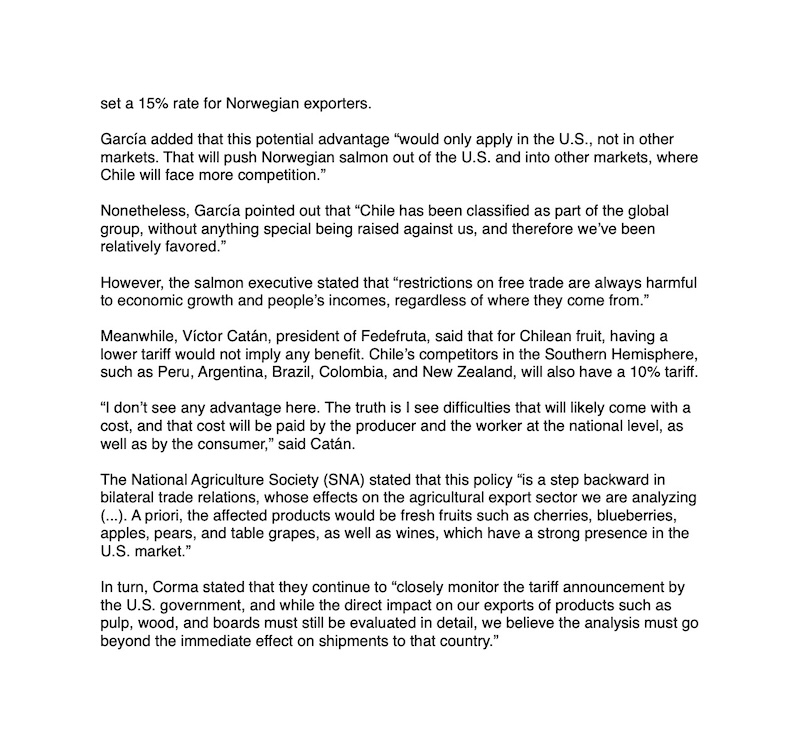 set a 15% rate for Norwegian exporters.

García added that this potential advantage “would only apply in the U.S., not in other markets. That will push Norwegian salmon out of the U.S. and into other markets, where Chile will face more competition.”

Nonetheless, García pointed out that “Chile has been classified as part of the global group, without anything special being raised against us, and therefore we’ve been relatively favored.”

However, the salmon executive stated that “restrictions on free trade are always harmful to economic growth and people’s incomes, regardless of where they come from.”

Meanwhile, Víctor Catán, president of Fedefruta, said that for Chilean fruit, having a lower tariff would not imply any benefit. Chile’s competitors in the Southern Hemisphere, such as Peru, Argentina, Brazil, Colombia, and New Zealand, will also have a 10% tariff.

“I don’t see any advantage here. The truth is I see difficulties that will likely come with a cost, and that cost will be paid by the producer and the worker at the national level, as well as by the consumer,” said Catán.

The National Agriculture Society (SNA) stated that this policy “is a step backward in bilateral trade relations, whose effects on the agricultural export sector we are analyzing (...). A priori, the affected products would be fresh fruits such as cherries, blueberries, apples, pears, and table grapes, as well as wines, which have a strong presence in the U.S. market.”

In turn, Corma stated that they continue to “closely monitor the tariff announcement by the U.S. government, and while the direct impact on our exports of products such as pulp, wood, and boards must still be evaluated in detail, we believe the analysis must go beyond the immediate effect on shipments to that country.”